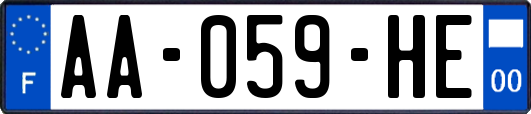 F
AA-059-HE
00